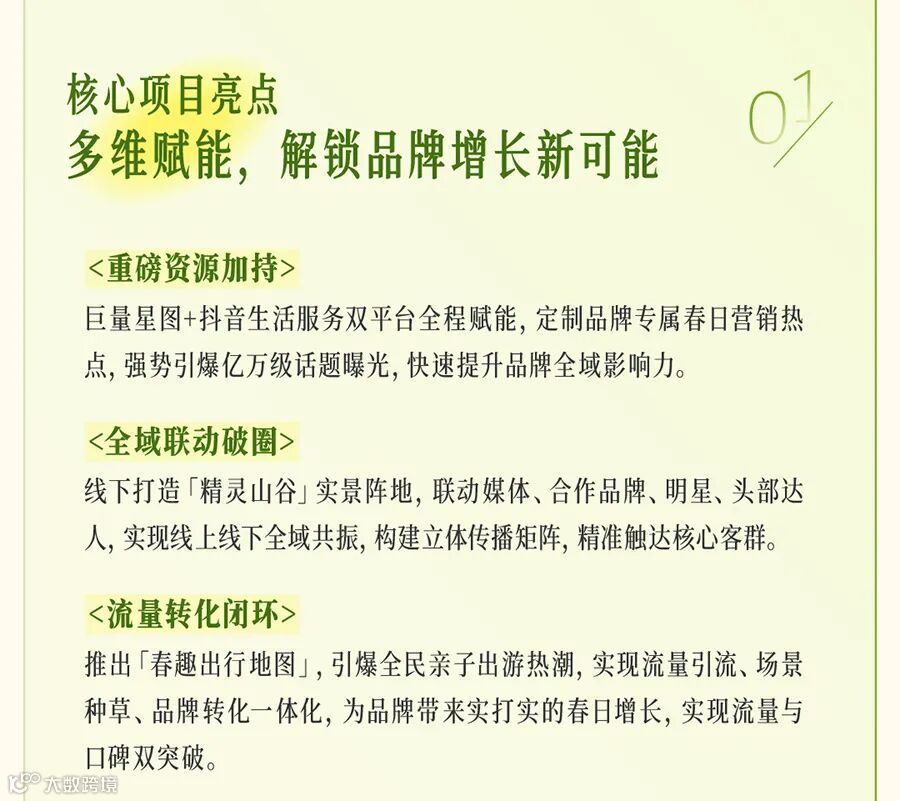 核心项目亮点
多维赋能，解锁品牌增长新可能

01

<重磅资源加持>
巨量星图+抖音生活服务双平台全程赋能，定制品牌专属春日营销热点，强势引爆亿万级话题曝光，快速提升品牌全域影响力。

<全域联动破圈>
线下打造「精灵山谷」实景阵地，联动媒体、合作品牌、明星、头部达人，实现线上线下全域共振，构建立体传播矩阵，精准触达核心客群。

<流量转化闭环>
推出「春趣出行地图」，引爆全民亲子出游热潮，实现流量引流、场景种草、品牌转化一体化，为品牌带来实打实的春日增长，实现流量与口碑双突破。

大数跨境